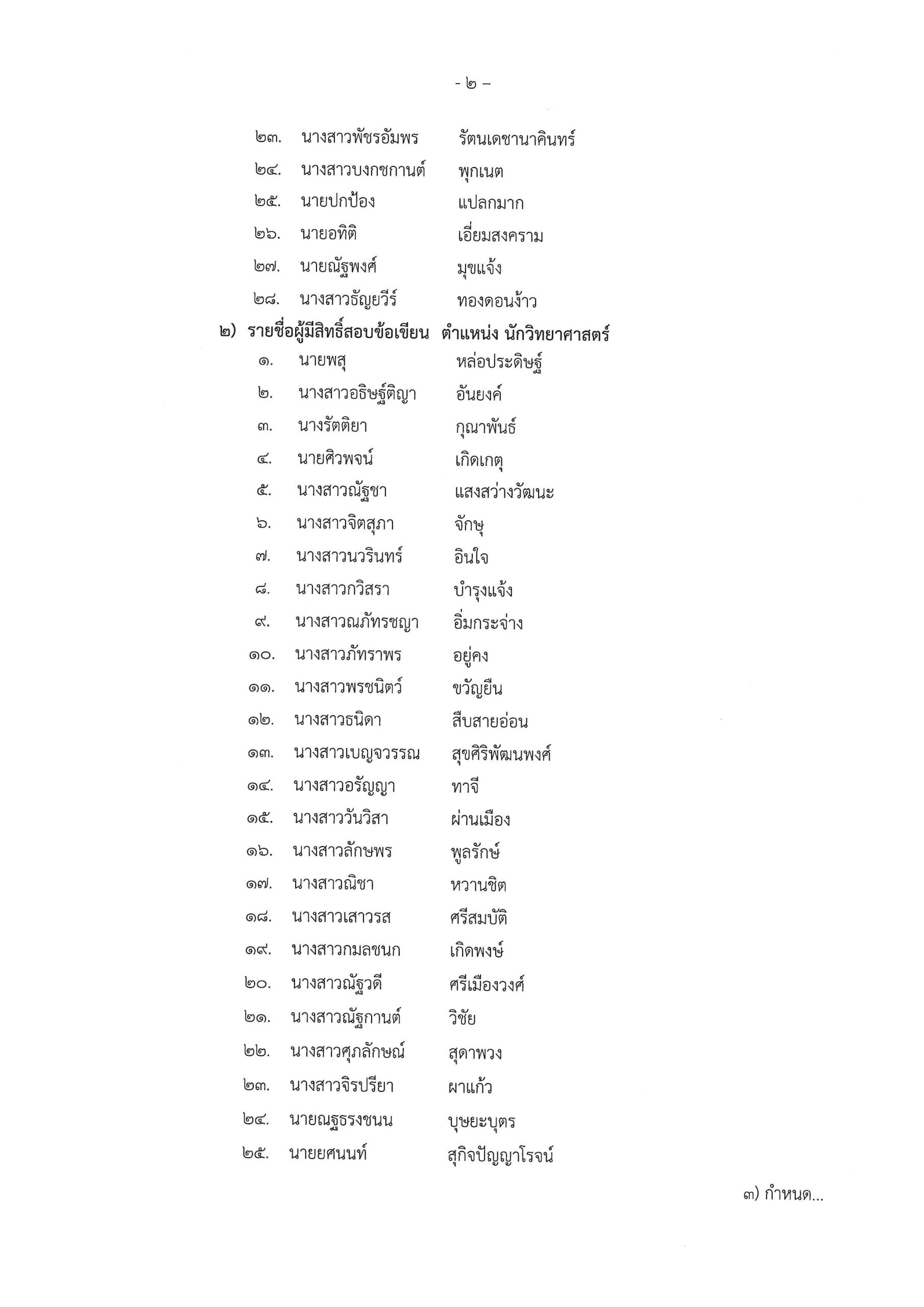 - ๒ –

๒๓. นางสาวพัชรอัมพร รัตนเดชานาคินทร์
๒๔. นางสาวบงกชกานต์ พุกเนต
๒๕. นายปกป้อง แปลกมาก
๒๖. นายอทิติ เอี่ยมสงคราม
๒๗. นายณัฐพงศ์ มุขแจ้ง
๒๘. นางสาวธัญยวีร์ ทองดอนง้าว

๒) รายชื่อผู้มีสิทธิ์สอบข้อเขียน ตำแหน่ง นักวิทยาศาสตร์

๑. นายพสุ หล่อประดิษฐ์
๒. นางสาวอธิษฐ์ติญา อันยงค์
๓. นางรัตติยา กุณาพันธ์
๔. นายศิวพจน์ เกิดเกตุ
๕. นางสาวณัฐชา แสงสว่างวัฒนะ
๖. นางสาวจิตสุภา จักษุ
๗. นางสาวนวรินทร์ อินใจ
๘. นางสาวกวิสรา บำรุงแจ้ง
๙. นางสาวณภัทรชญา อิ่มกระจ่าง
๑๐. นางสาวภัทราพร อยู่คง
๑๑. นางสาวพรชนิตว์ ขวัญยืน
๑๒. นางสาวธนิดา สืบสายอ่อน
๑๓. นางสาวเบญจวรรณ สุขศิริพัฒนพงศ์
๑๔. นางสาวอรัญญา ทาจี
๑๕. นางสาววันวิสา ผ่านเมือง
๑๖. นางสาวลักษพร พูลรักษ์
๑๗. นางสาวณิชา หวานชิต
๑๘. นางสาวเสาวรส ศรีสมบัติ
๑๙. นางสาวกมลชนก เกิดพงษ์
๒๐. นางสาวณัฐวดี ศรีเมืองวงศ์
๒๑. นางสาวณัฐกานต์ วิชัย
๒๒. นางสาวศุภลักษณ์ สุดาพวง
๒๓. นางสาวจิรปรียา ผาแก้ว
๒๔. นายณฐธรงชนน บุษยะบุตร
๒๕. นายยศนนท์ สุกิจปัญญาโรจน์

๓) กำหนด...